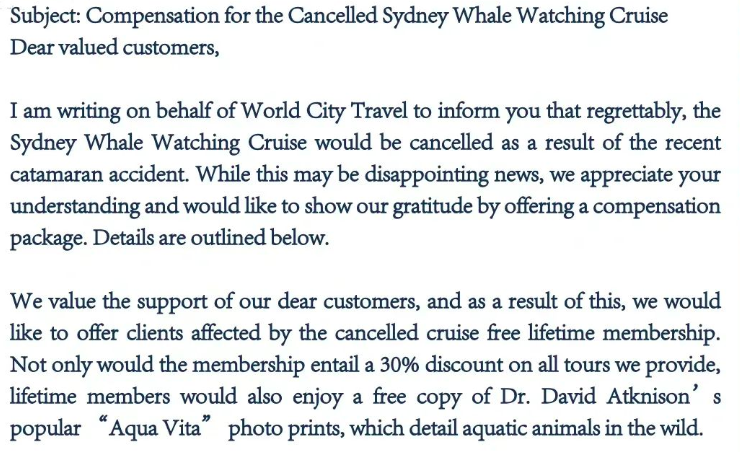 Subject: Compensation for the Cancelled Sydney Whale Watching Cruise
Dear valued customers,

I am writing on behalf of World City Travel to inform you that regrettably, the Sydney Whale Watching Cruise would be cancelled as a result of the recent catamaran accident. While this may be disappointing news, we appreciate your understanding and would like to show our gratitude by offering a compensation package. Details are outlined below.

We value the support of our dear customers, and as a result of this, we would like to offer clients affected by the cancelled cruise free lifetime membership. Not only would the membership entail a 30% discount on all tours we provide, lifetime members would also enjoy a free copy of Dr. David Atknison’s popular “Aqua Vita” photo prints, which detail aquatic animals in the wild.